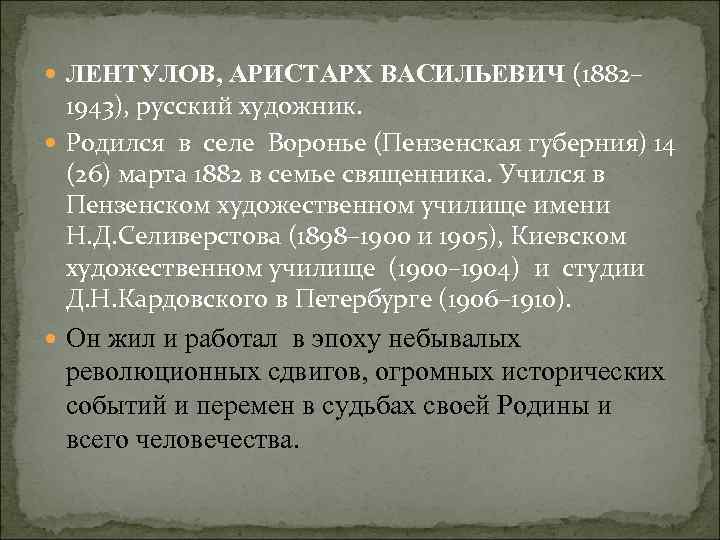 ЛЕНТУЛОВ, АРИСТАРХ ВАСИЛЬЕВИЧ (1882–1943), русский художник.

Родился в селе Воронье (Пензенская губерния) 14 (26) марта 1882 в семье священника. Учился в Пензенском художественном училище имени Н.Д.Селиверстова (1898–1900 и 1905), Киевском художественном училище (1900–1904) и студии Д.Н.Кардовского в Петербурге (1906–1910).

Он жил и работал в эпоху небывалых революционных сдвигов, огромных исторических событий и перемен в судьбах своей Родины и всего человечества.